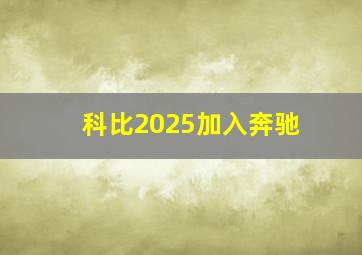 科比2025加入奔驰